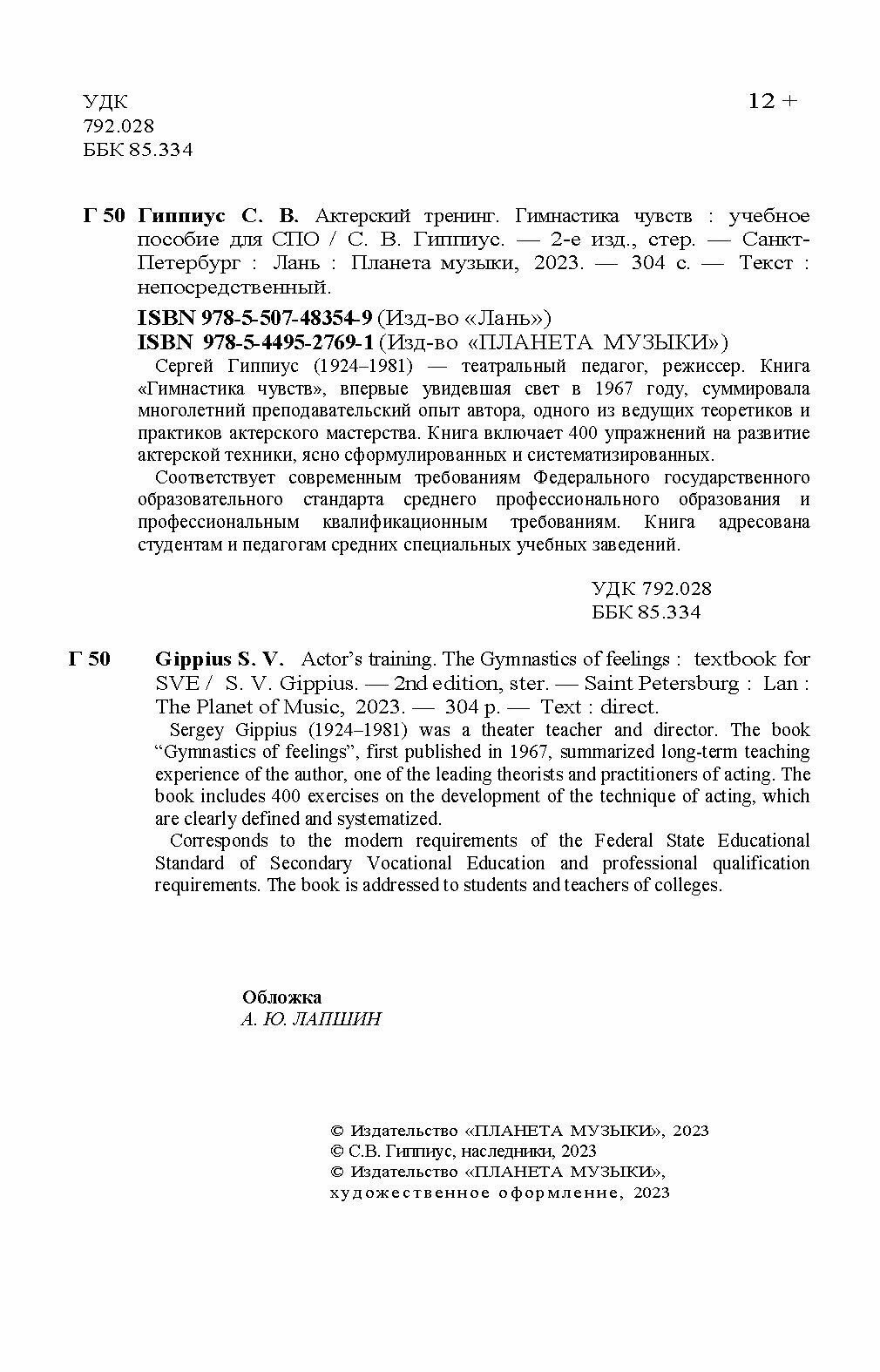 УДК
792.028
ББК 85.334

12 +

Г 50 Гиппиус С. В. Актерский тренинг. Гимнастика чувств : учебное пособие для СПО / С. В. Гиппиус. — 2-е изд., стер. — Санкт-Петербург : Лань : Планета музыки, 2023. — 304 с. — Текст : непосредственный.

ISBN 978-5-507-48354-9 (Изд-во «Лань»)
ISBN 978-5-4495-2769-1 (Изд-во «ПЛАНЕТА МУЗЫКИ»)

Сергей Гиппиус (1924–1981) — театральный педагог, режиссер. Книга «Гимнастика чувств», впервые увидевшая свет в 1967 году, суммировала многолетний преподавательский опыт автора, одного из ведущих теоретиков и практиков актерского мастерства. Книга включает 400 упражнений на развитие актерской техники, ясно сформулированных и систематизированных.

Соответствует современным требованиям Федерального государственного образовательного стандарта среднего профессионального образования и профессиональным квалификационным требованиям. Книга адресована студентам и педагогам средних специальных учебных заведений.

УДК 792.028
ББК 85.334

Г 50 Gippius S. V. Actor's training. The Gymnastics of feelings : textbook for SVE / S. V. Gippius. — 2nd edition, ster. — Saint Petersburg : Lan : The Planet of Music, 2023. — 304 p. — Text : direct.

Sergey Gippius (1924–1981) was a theater teacher and director. The book "Gymnastics of feelings", first published in 1967, summarized long-term teaching experience of the author, one of the leading theorists and practitioners of acting. The book includes 400 exercises on the development of the technique of acting, which are clearly defined and systematized.

Corresponds to the modern requirements of the Federal State Educational Standard of Secondary Vocational Education and professional qualification requirements. The book is addressed to students and teachers of colleges.

Обложка
А. Ю. ЛАПШИН

© Издательство «ПЛАНЕТА МУЗЫКИ», 2023
© С.В. Гиппиус, наследники, 2023
© Издательство «ПЛАНЕТА МУЗЫКИ»,
художественное оформление, 2023